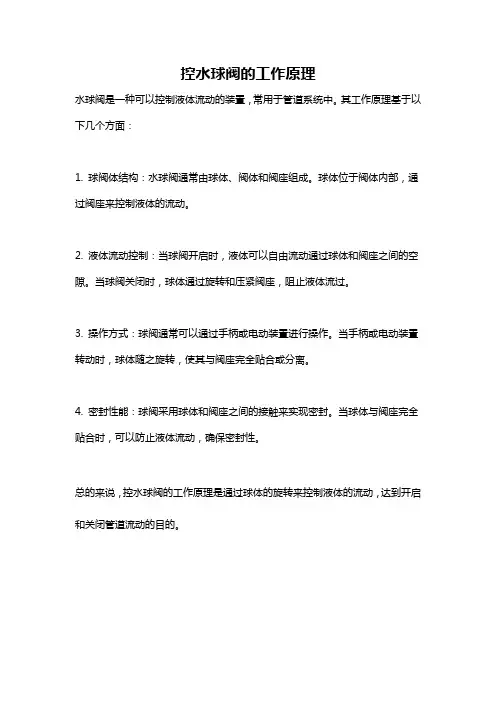 控水球阀的工作原理

水球阀是一种可以控制液体流动的装置，常用于管道系统中。其工作原理基于以下几个方面：

1. 球阀体结构：水球阀通常由球体、阀体和阀座组成。球体位于阀体内部，通过阀座来控制液体的流动。

2. 液体流动控制：当球阀开启时，液体可以自由流动通过球体和阀座之间的空隙。当球阀关闭时，球体通过旋转和压紧阀座，阻止液体流过。

3. 操作方式：球阀通常可以通过手柄或电动装置进行操作。当手柄或电动装置转动时，球体随之旋转，使其与阀座完全贴合或分离。

4. 密封性能：球阀采用球体和阀座之间的接触来实现密封。当球体与阀座完全贴合时，可以防止液体流动，确保密封性。

总的来说，控水球阀的工作原理是通过球体的旋转来控制液体的流动，达到开启和关闭管道流动的目的。